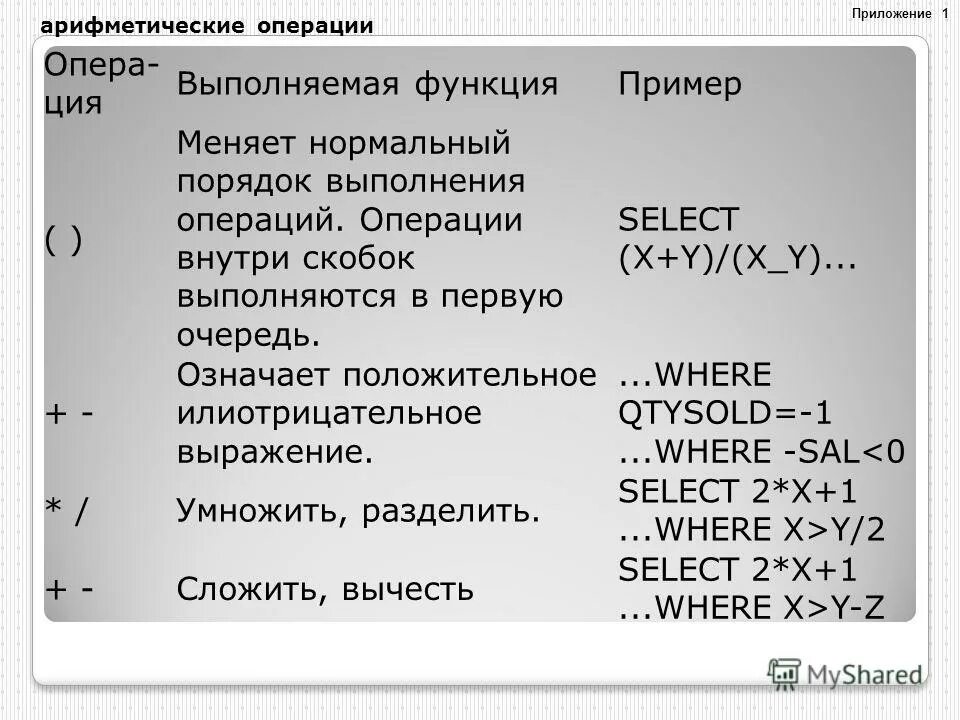 арифметические операции

Приложение 1

| Операция | Выполняемая функция | Пример |
|---|---|---|
| ( ) | Меняет нормальный порядок выполнения операций. Операции внутри скобок выполняются в первую очередь. | SELECT (X+Y)/(X_Y)... |
| + - | Означает положительное илиотрицательное выражение. | ...WHERE QTYSOLD=-1 ...WHERE -SAL<0 |
| * / | Умножить, разделить. | SELECT 2*X+1 ...WHERE X>Y/2 |
| + - | Сложить, вычесть | SELECT 2*X+1 ...WHERE X>Y-Z |

MyShared